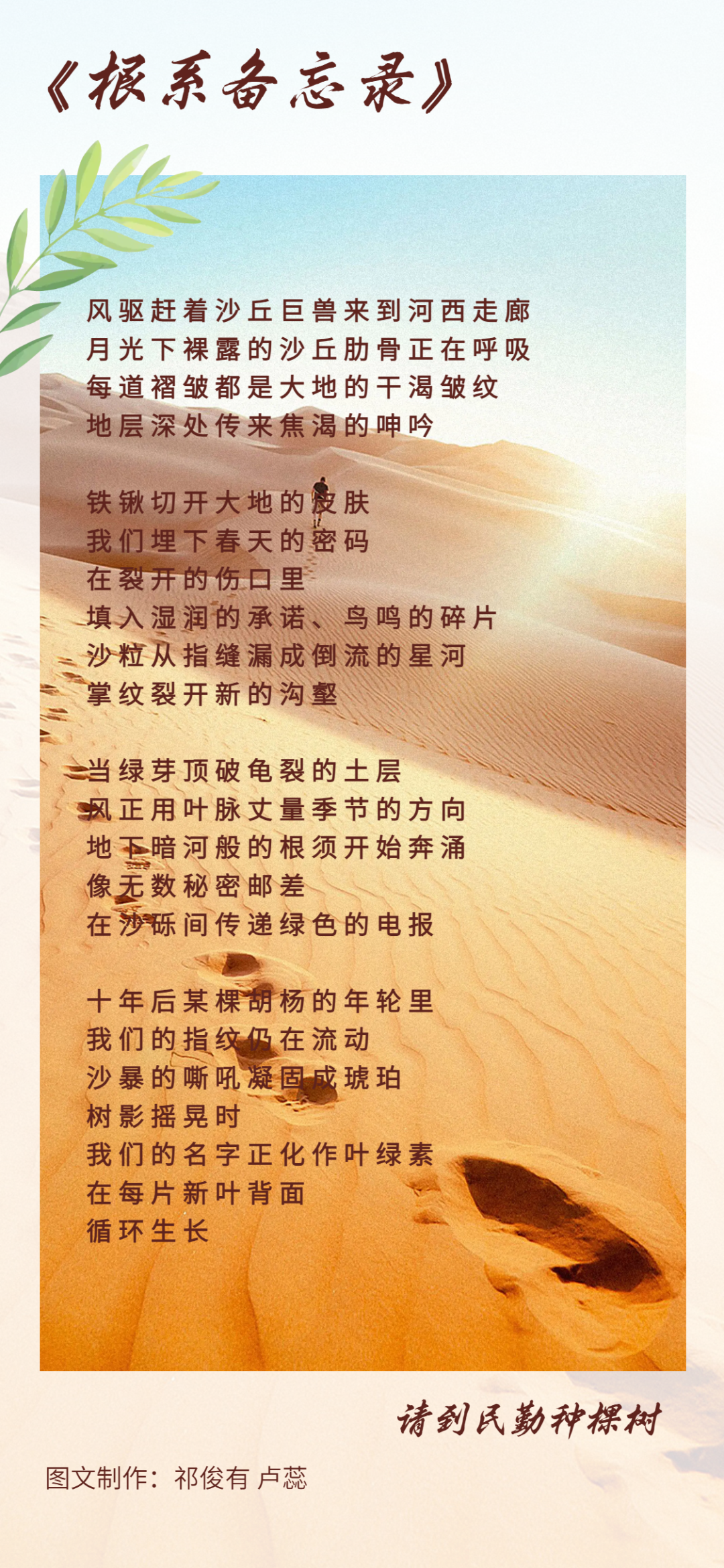 《根系备忘录》

风驱赶着沙丘巨兽来到河西走廊
月光下裸露的沙丘肋骨正在呼吸
每道褶皱都是大地的干渴皱纹
地层深处传来焦渴的呻吟

铁锹切开大地的皮肤
我们埋下春天的密码
在裂开的伤口里
填入湿润的承诺、鸟鸣的碎片
沙粒从指缝漏成倒流的星河
掌纹裂开新的沟壑

当绿芽顶破龟裂的土层
风正用叶脉丈量季节的方向
地下暗河般的根须开始奔涌
像无数秘密邮差
在沙砾间传递绿色的电报

十年后某棵胡杨的年轮里
我们的指纹仍在流动
沙暴的嘶吼凝固成琥珀
树影摇晃时
我们的名字正化作叶绿素
在每片新叶背面
循环生长

请到民勤种棵树

图文制作：祁俊有 卢蕊